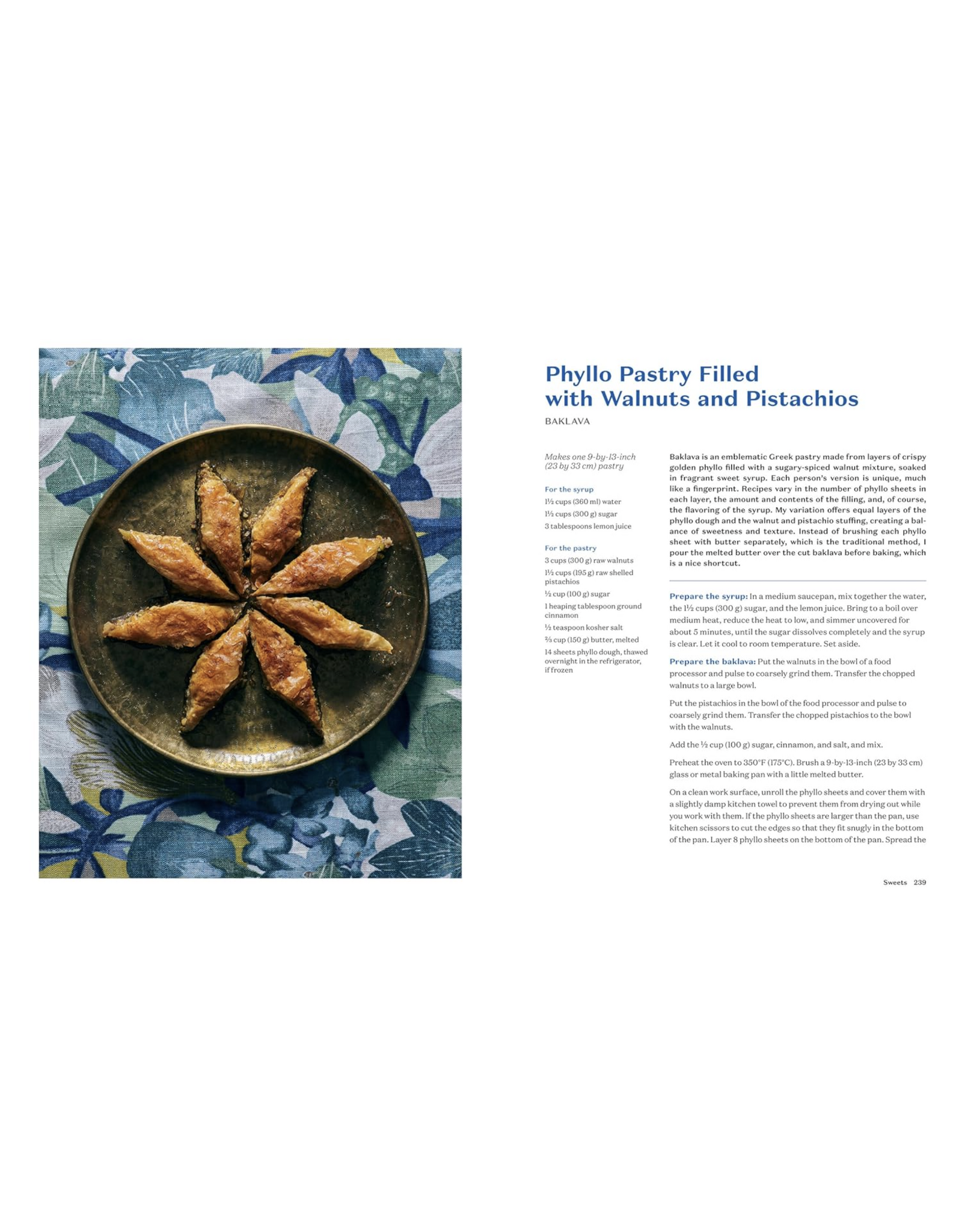 Phyllo Pastry Filled with Walnuts and Pistachios

BAKLAVA

Makes one 9-by-13-inch (23 by 33 cm) pastry

For the syrup

1½ cups (360 ml) water

1½ cups (300 g) sugar

3 tablespoons lemon juice

For the pastry

3 cups (300 g) raw walnuts

1½ cups (195 g) raw shelled pistachios

½ cup (100 g) sugar

1 heaping tablespoon ground cinnamon

½ teaspoon kosher salt

⅔ cup (150 g) butter, melted

14 sheets phyllo dough, thawed overnight in the refrigerator, if frozen

Baklava is an emblematic Greek pastry made from layers of crispy golden phyllo filled with a sugary-spiced walnut mixture, soaked in fragrant sweet syrup. Each person's version is unique, much like a fingerprint. Recipes vary in the number of phyllo sheets in each layer, the amount and contents of the filling, and, of course, the flavoring of the syrup. My variation offers equal layers of the phyllo dough and the walnut and pistachio stuffing, creating a balance of sweetness and texture. Instead of brushing each phyllo sheet with butter separately, which is the traditional method, I pour the melted butter over the cut baklava before baking, which is a nice shortcut.

Prepare the syrup: In a medium saucepan, mix together the water, the 1½ cups (300 g) sugar, and the lemon juice. Bring to a boil over medium heat, reduce the heat to low, and simmer uncovered for about 5 minutes, until the sugar dissolves completely and the syrup is clear. Let it cool to room temperature. Set aside.

Prepare the baklava: Put the walnuts in the bowl of a food processor and pulse to coarsely grind them. Transfer the chopped walnuts to a large bowl.

Put the pistachios in the bowl of the food processor and pulse to coarsely grind them. Transfer the chopped pistachios to the bowl with the walnuts.

Add the ½ cup (100 g) sugar, cinnamon, and salt, and mix.

Preheat the oven to 350°F (175°C). Brush a 9-by-13-inch (23 by 33 cm) glass or metal baking pan with a little melted butter.

On a clean work surface, unroll the phyllo sheets and cover them with a slightly damp kitchen towel to prevent them from drying out while you work with them. If the phyllo sheets are larger than the pan, use kitchen scissors to cut the edges so that they fit snugly in the bottom of the pan. Layer 8 phyllo sheets on the bottom of the pan. Spread the

Sweets 239